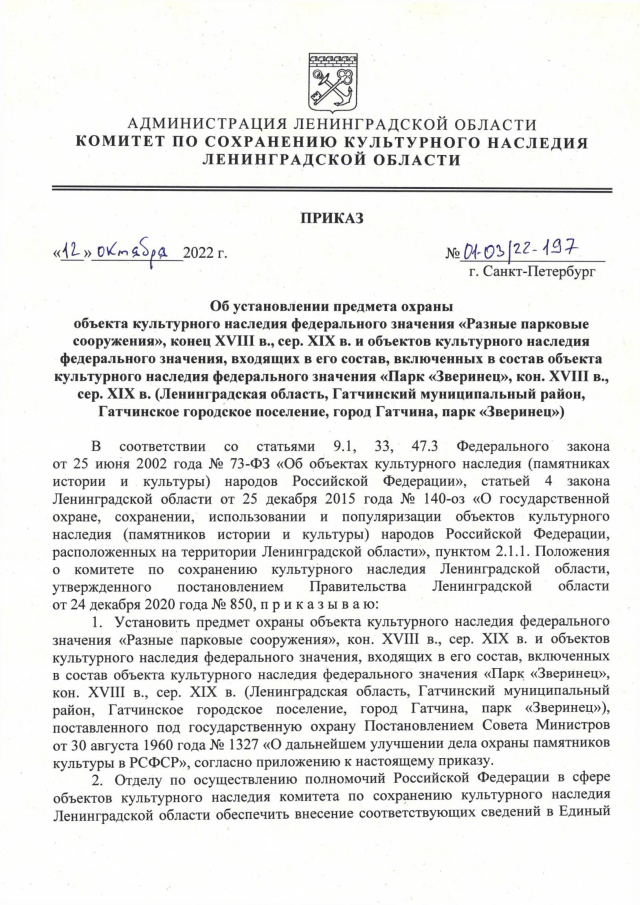 АДМИНИСТРАЦИЯ ЛЕНИНГРАДСКОЙ ОБЛАСТИ
КОМИТЕТ ПО СОХРАНЕНИЮ КУЛЬТУРНОГО НАСЛЕДИЯ
ЛЕНИНГРАДСКОЙ ОБЛАСТИ

ПРИКАЗ

«12» октября 2022 г.

№ 01-03/22-197
г. Санкт-Петербург

Об установлении предмета охраны
объекта культурного наследия федерального значения «Разные парковые сооружения», конец XVIII в., сер. XIX в. и объектов культурного наследия федерального значения, входящих в его состав, включенных в состав объекта культурного наследия федерального значения «Парк «Зверинец», кон. XVIII в., сер. XIX в. (Ленинградская область, Гатчинский муниципальный район, Гатчинское городское поселение, город Гатчина, парк «Зверинец»)

В соответствии со статьями 9.1, 33, 47.3 Федерального закона от 25 июня 2002 года № 73-ФЗ «Об объектах культурного наследия (памятниках истории и культуры) народов Российской Федерации», статьей 4 закона Ленинградской области от 25 декабря 2015 года № 140-оз «О государственной охране, сохранении, использовании и популяризации объектов культурного наследия (памятников истории и культуры) народов Российской Федерации, расположенных на территории Ленинградской области», пунктом 2.1.1. Положения о комитете по сохранению культурного наследия Ленинградской области, утвержденного постановлением Правительства Ленинградской области от 24 декабря 2020 года № 850, п р и к а з ы в а ю:

1. Установить предмет охраны объекта культурного наследия федерального значения «Разные парковые сооружения», кон. XVIII в., сер. XIX в. и объектов культурного наследия федерального значения, входящих в его состав, включенных в состав объекта культурного наследия федерального значения «Парк «Зверинец», кон. XVIII в., сер. XIX в. (Ленинградская область, Гатчинский муниципальный район, Гатчинское городское поселение, город Гатчина, парк «Зверинец»), поставленного под государственную охрану Постановлением Совета Министров от 30 августа 1960 года № 1327 «О дальнейшем улучшении дела охраны памятников культуры в РСФСР», согласно приложению к настоящему приказу.

2. Отделу по осуществлению полномочий Российской Федерации в сфере объектов культурного наследия комитета по сохранению культурного наследия Ленинградской области обеспечить внесение соответствующих сведений в Единый